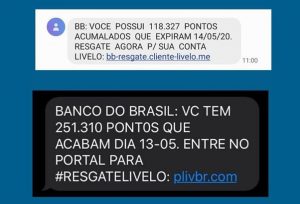 BB: VOCE POSSUI 118.327 PONTOS ACUMALADOS QUE EXPIRAM 14/05/20. RESGATE AGORA P/ SUA CONTA LIVELO: bb-resgate.cliente-livelo.me

11:00

BANCO DO BRASIL: VC TEM 251.310 PONT0S QUE ACABAM DIA 13-05. ENTRE NO PORTAL PARA #RESGATELIVELO: plivbr.com